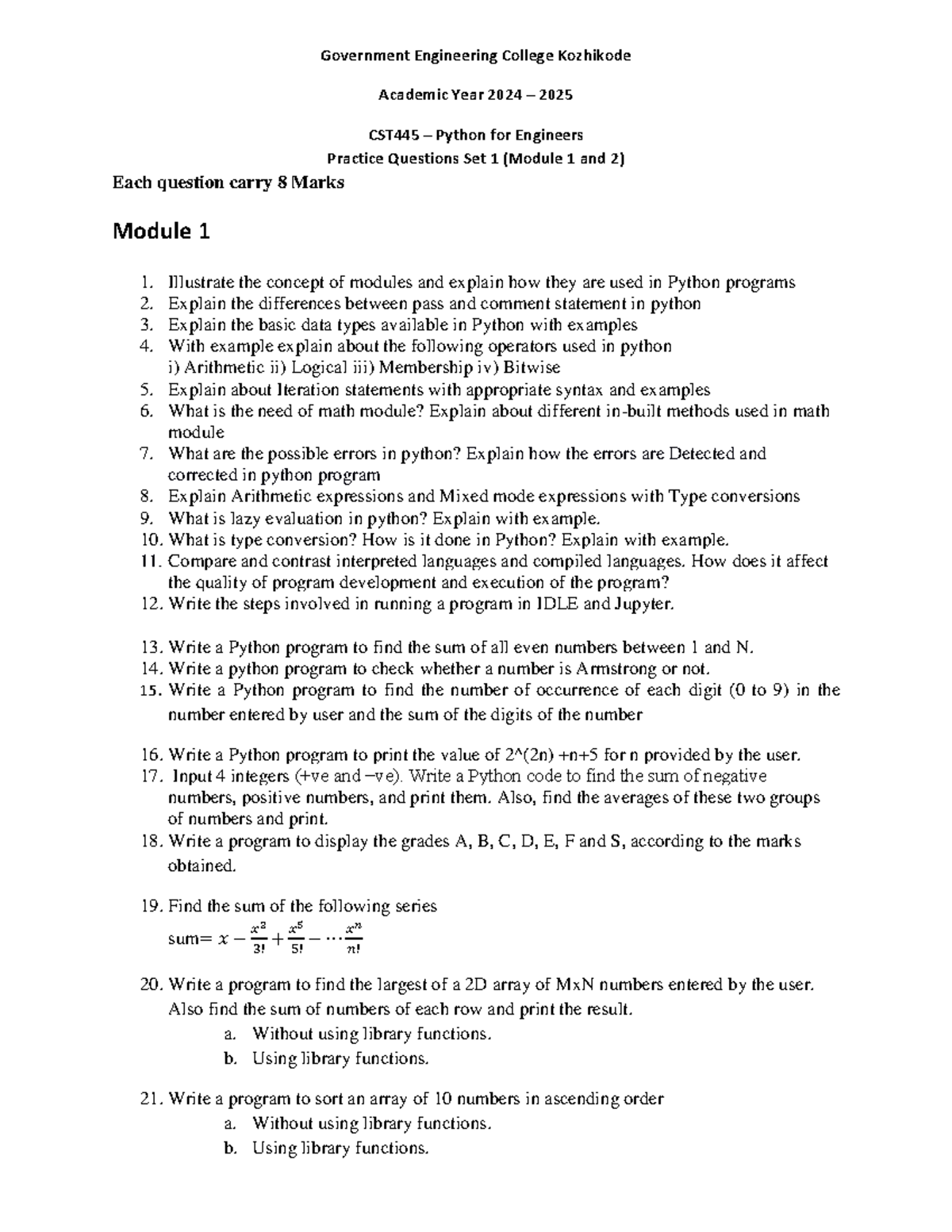 Government Engineering College Kozhikode

Academic Year 2024 – 2025

CST445 – Python for Engineers
Practice Questions Set 1 (Module 1 and 2)

Each question carry 8 Marks

Module 1

1. Illustrate the concept of modules and explain how they are used in Python programs
2. Explain the differences between pass and comment statement in python
3. Explain the basic data types available in Python with examples
4. With example explain about the following operators used in python
i) Arithmetic ii) Logical iii) Membership iv) Bitwise
5. Explain about Iteration statements with appropriate syntax and examples
6. What is the need of math module? Explain about different in-built methods used in math module
7. What are the possible errors in python? Explain how the errors are Detected and corrected in python program
8. Explain Arithmetic expressions and Mixed mode expressions with Type conversions
9. What is lazy evaluation in python? Explain with example.
10. What is type conversion? How is it done in Python? Explain with example.
11. Compare and contrast interpreted languages and compiled languages. How does it affect the quality of program development and execution of the program?
12. Write the steps involved in running a program in IDLE and Jupyter.

13. Write a Python program to find the sum of all even numbers between 1 and N.
14. Write a python program to check whether a number is Armstrong or not.
15. Write a Python program to find the number of occurrence of each digit (0 to 9) in the number entered by user and the sum of the digits of the number

16. Write a Python program to print the value of 2^(2n) +n+5 for n provided by the user.
17. Input 4 integers (+ve and –ve). Write a Python code to find the sum of negative numbers, positive numbers, and print them. Also, find the averages of these two groups of numbers and print.
18. Write a program to display the grades A, B, C, D, E, F and S, according to the marks obtained.

19. Find the sum of the following series
sum= $x - \frac{x^3}{3!} + \frac{x^5}{5!} - \cdots \frac{x^n}{n!}$

20. Write a program to find the largest of a 2D array of MxN numbers entered by the user. Also find the sum of numbers of each row and print the result.
a. Without using library functions.
b. Using library functions.

21. Write a program to sort an array of 10 numbers in ascending order
a. Without using library functions.
b. Using library functions.